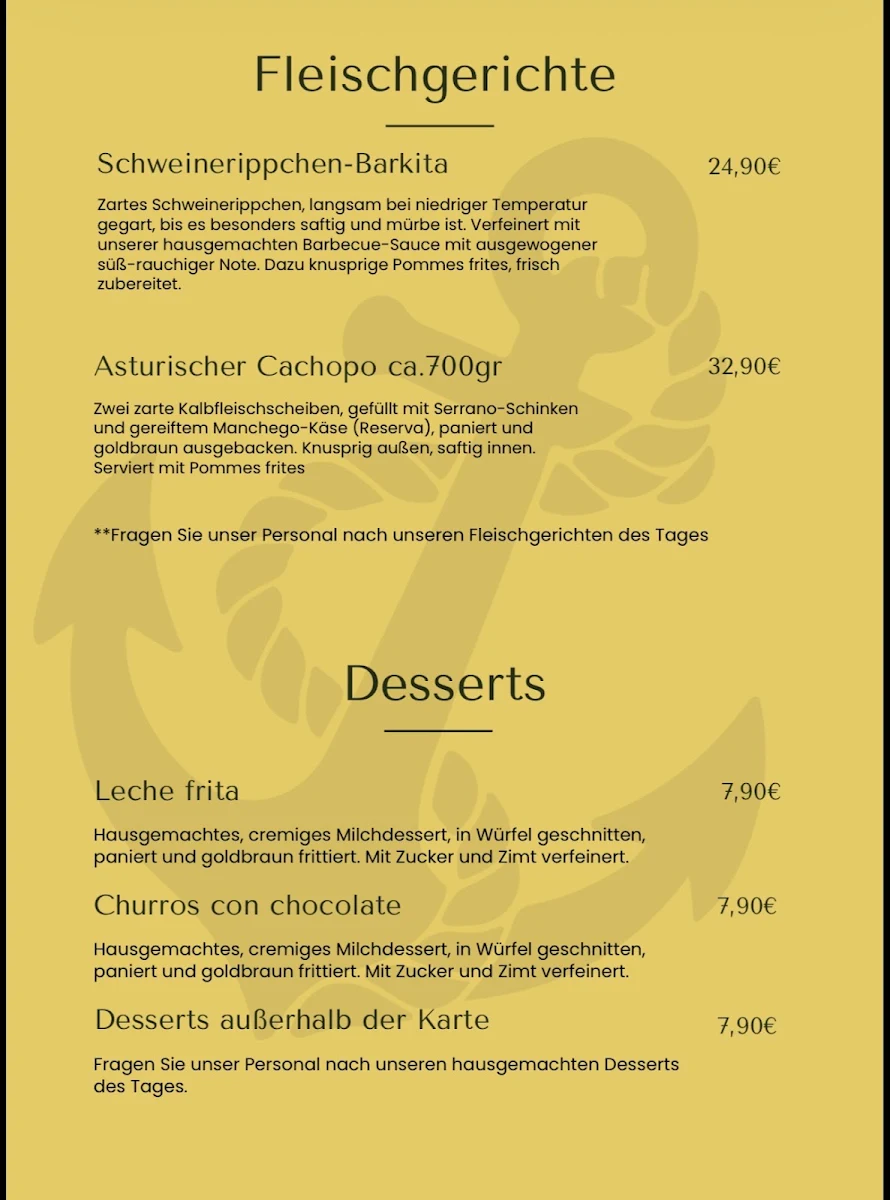 Fleischgerichte

Schweinerippchen-Barkita 24,90€

Zartes Schweinerippchen, langsam bei niedriger Temperatur gegart, bis es besonders saftig und mürbe ist. Verfeinert mit unserer hausgemachten Barbecue-Sauce mit ausgewogener süß-rauchiger Note. Dazu knusprige Pommes frites, frisch zubereitet.

Asturischer Cachopo ca.700gr 32,90€

Zwei zarte Kalbfleischscheiben, gefüllt mit Serrano-Schinken und gereiftem Manchego-Käse (Reserva), paniert und goldbraun ausgebacken. Knusprig außen, saftig innen. Serviert mit Pommes frites

**Fragen Sie unser Personal nach unseren Fleischgerichten des Tages

Desserts

Leche frita 7,90€

Hausgemachtes, cremiges Milchdessert, in Würfel geschnitten, paniert und goldbraun frittiert. Mit Zucker und Zimt verfeinert.

Churros con chocolate 7,90€

Hausgemachtes, cremiges Milchdessert, in Würfel geschnitten, paniert und goldbraun frittiert. Mit Zucker und Zimt verfeinert.

Desserts außerhalb der Karte 7,90€

Fragen Sie unser Personal nach unseren hausgemachten Desserts des Tages.